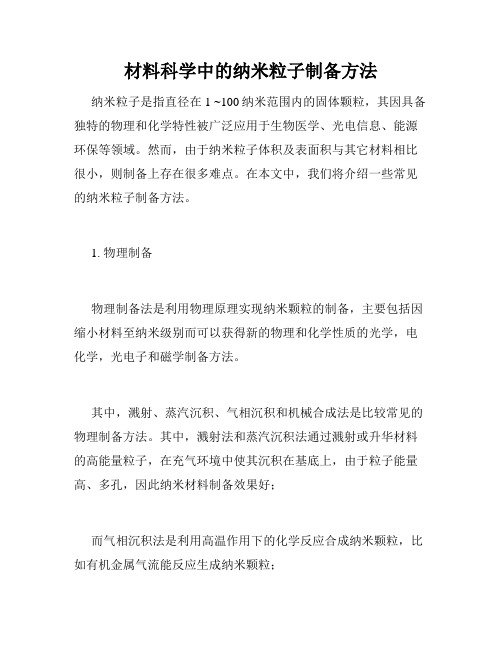 材料科学中的纳米粒子制备方法

纳米粒子是指直径在 1 ~100 纳米范围内的固体颗粒，其因具备独特的物理和化学特性被广泛应用于生物医学、光电信息、能源环保等领域。然而，由于纳米粒子体积及表面积与其它材料相比很小，则制备上存在很多难点。在本文中，我们将介绍一些常见的纳米粒子制备方法。

1. 物理制备

物理制备法是利用物理原理实现纳米颗粒的制备，主要包括因缩小材料至纳米级别而可以获得新的物理和化学性质的光学，电化学，光电子和磁学制备方法。

其中，溅射、蒸汽沉积、气相沉积和机械合成法是比较常见的物理制备方法。其中，溅射法和蒸汽沉积法通过溅射或升华材料的高能量粒子，在充气环境中使其沉积在基底上，由于粒子能量高、多孔，因此纳米材料制备效果好；

而气相沉积法是利用高温作用下的化学反应合成纳米颗粒，比如有机金属气流能反应生成纳米颗粒；